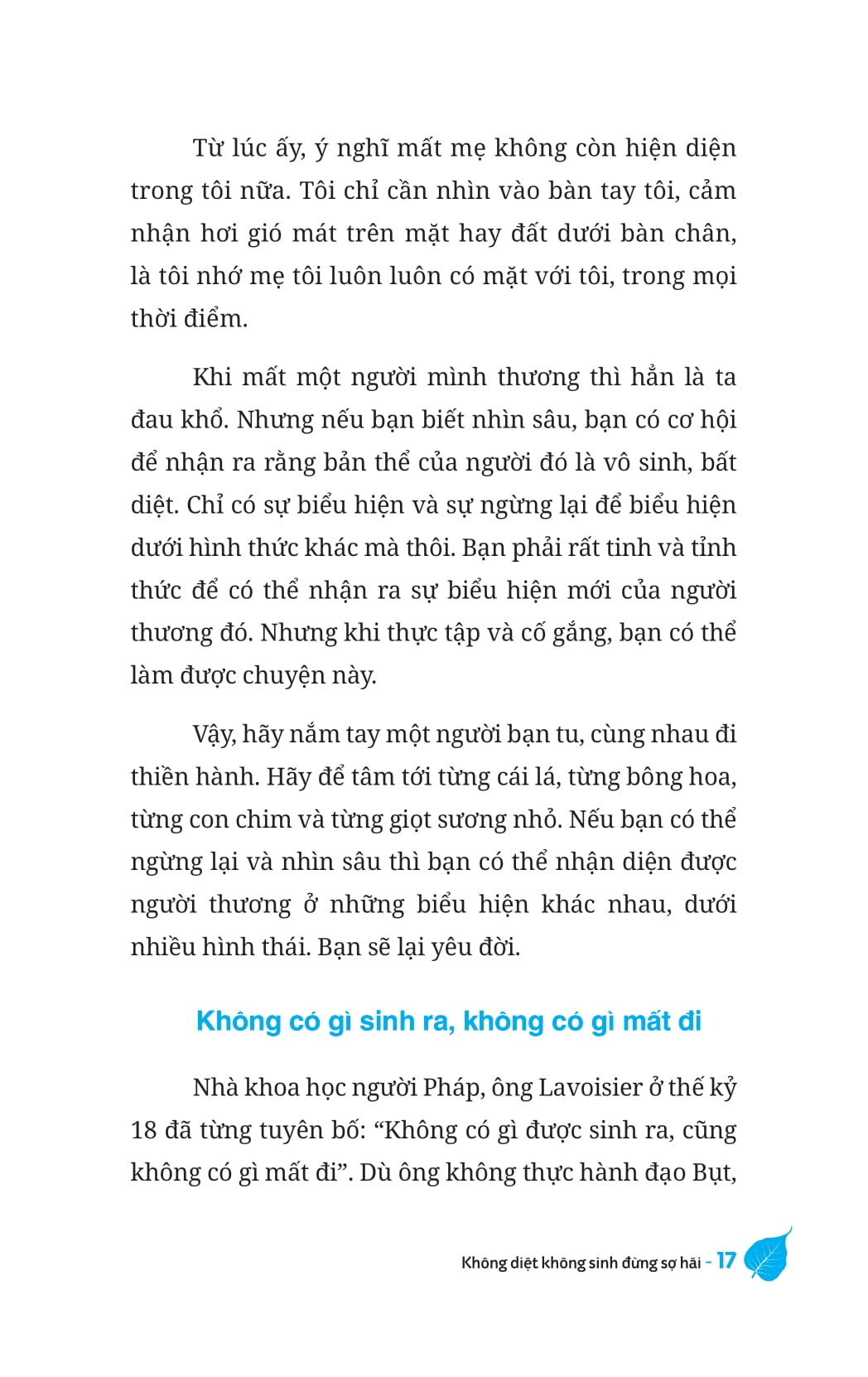 Từ lúc ấy, ý nghĩ mất mẹ không còn hiện diện trong tôi nữa. Tôi chỉ cần nhìn vào bàn tay tôi, cảm nhận hơi gió mát trên mặt hay đất dưới bàn chân, là tôi nhớ mẹ tôi luôn luôn có mặt với tôi, trong mọi thời điểm.

Khi mất một người mình thương thì hẳn là ta đau khổ. Nhưng nếu bạn biết nhìn sâu, bạn có cơ hội để nhận ra rằng bản thể của người đó là vô sinh, bất diệt. Chỉ có sự biểu hiện và sự ngừng lại để biểu hiện dưới hình thức khác mà thôi. Bạn phải rất tinh và tỉnh thức để có thể nhận ra sự biểu hiện mới của người thương đó. Nhưng khi thực tập và cố gắng, bạn có thể làm được chuyện này.

Vậy, hãy nắm tay một người bạn tu, cùng nhau đi thiền hành. Hãy để tâm tới từng cái lá, từng bông hoa, từng con chim và từng giọt sương nhỏ. Nếu bạn có thể ngừng lại và nhìn sâu thì bạn có thể nhận diện được người thương ở những biểu hiện khác nhau, dưới nhiều hình thái. Bạn sẽ lại yêu đời.

Không có gì sinh ra, không có gì mất đi

Nhà khoa học người Pháp, ông Lavoisier ở thế kỷ 18 đã từng tuyên bố: “Không có gì được sinh ra, cũng không có gì mất đi”. Dù ông không thực hành đạo Bụt,

Không diệt không sinh đừng sợ hãi - 17